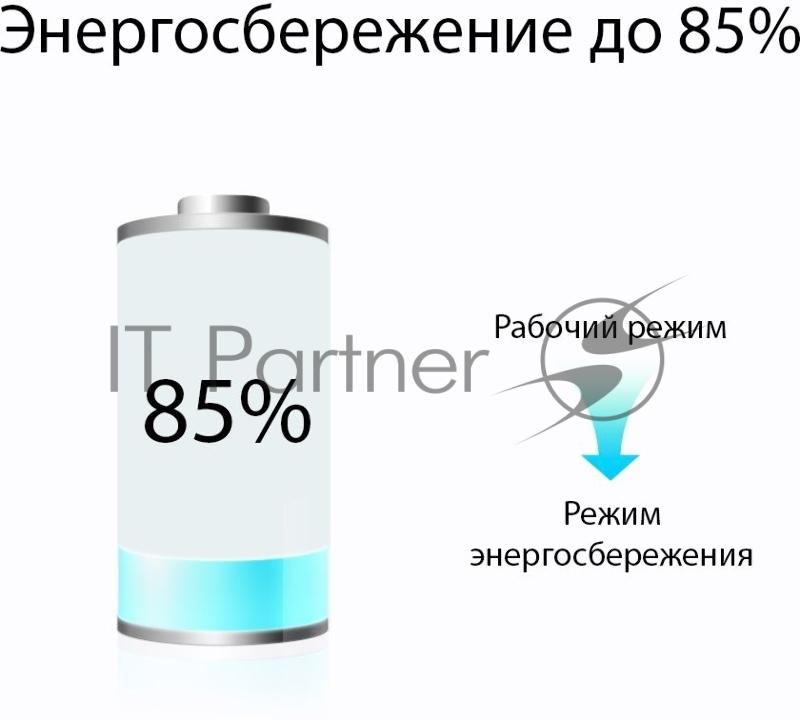 Энергосбережение до 85%

IT Partner

85%

Рабочий режим

Режим энергосбережения